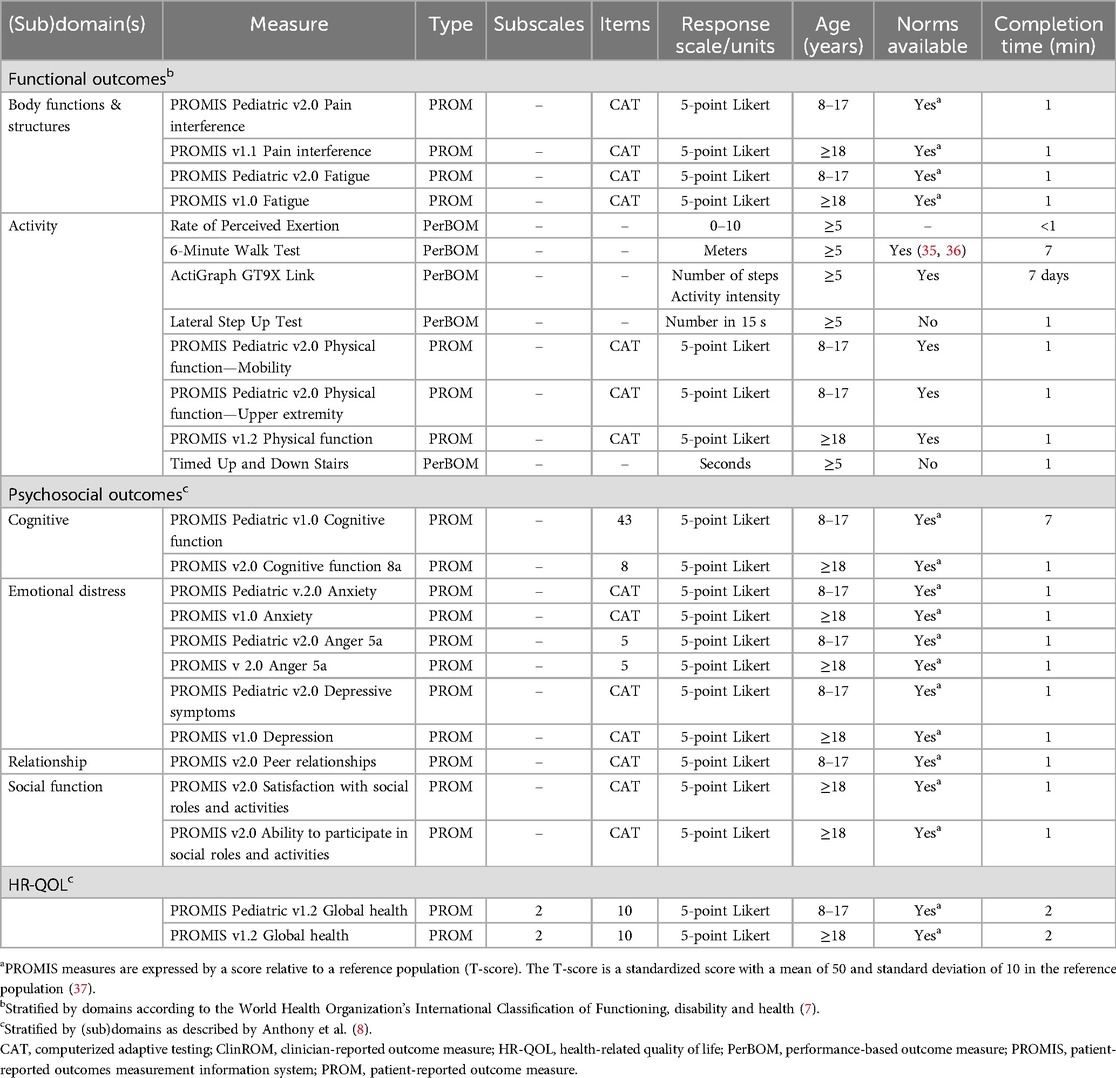 | (Sub)domain(s) | Measure | Type | Subscales | Items | Response scale/units | Age (years) | Norms available | Completion time (min) |
|---|---|---|---|---|---|---|---|---|
| Functional outcomes$^b$ | | | | | | | | |
| Body functions & structures | PROMIS Pediatric v2.0 Pain interference | PROM | – | CAT | 5-point Likert | 8–17 | Yes$^a$ | 1 |
| | PROMIS v1.1 Pain interference | PROM | – | CAT | 5-point Likert | ≥18 | Yes$^a$ | 1 |
| | PROMIS Pediatric v2.0 Fatigue | PROM | – | CAT | 5-point Likert | 8–17 | Yes$^a$ | 1 |
| | PROMIS v1.0 Fatigue | PROM | – | CAT | 5-point Likert | ≥18 | Yes$^a$ | 1 |
| Activity | Rate of Perceived Exertion | PerBOM | – | – | 0–10 | ≥5 | – | <1 |
| | 6-Minute Walk Test | PerBOM | – | – | Meters | ≥5 | Yes (35, 36) | 7 |
| | ActiGraph GT9X Link | PerBOM | – | – | Number of steps Activity intensity | ≥5 | Yes | 7 days |
| | Lateral Step Up Test | PerBOM | – | – | Number in 15 s | ≥5 | No | 1 |
| | PROMIS Pediatric v2.0 Physical function—Mobility | PROM | – | CAT | 5-point Likert | 8–17 | Yes | 1 |
| | PROMIS Pediatric v2.0 Physical function—Upper extremity | PROM | – | CAT | 5-point Likert | 8–17 | Yes | 1 |
| | PROMIS v1.2 Physical function | PROM | – | CAT | 5-point Likert | ≥18 | Yes | 1 |
| | Timed Up and Down Stairs | PerBOM | – | – | Seconds | ≥5 | No | 1 |
| Psychosocial outcomes$^c$ | | | | | | | | |
| Cognitive | PROMIS Pediatric v1.0 Cognitive function | PROM | – | 43 | 5-point Likert | 8–17 | Yes$^a$ | 7 |
| | PROMIS v2.0 Cognitive function 8a | PROM | – | 8 | 5-point Likert | ≥18 | Yes$^a$ | 1 |
| Emotional distress | PROMIS Pediatric v.2.0 Anxiety | PROM | – | CAT | 5-point Likert | 8–17 | Yes$^a$ | 1 |
| | PROMIS v1.0 Anxiety | PROM | – | CAT | 5-point Likert | ≥18 | Yes$^a$ | 1 |
| | PROMIS Pediatric v2.0 Anger 5a | PROM | – | 5 | 5-point Likert | 8–17 | Yes$^a$ | 1 |
| | PROMIS v 2.0 Anger 5a | PROM | – | 5 | 5-point Likert | ≥18 | Yes$^a$ | 1 |
| | PROMIS Pediatric v2.0 Depressive symptoms | PROM | – | CAT | 5-point Likert | 8–17 | Yes$^a$ | 1 |
| | PROMIS v1.0 Depression | PROM | – | CAT | 5-point Likert | ≥18 | Yes$^a$ | 1 |
| Relationship | PROMIS v2.0 Peer relationships | PROM | – | CAT | 5-point Likert | 8–17 | Yes$^a$ | 1 |
| Social function | PROMIS v2.0 Satisfaction with social roles and activities | PROM | – | CAT | 5-point Likert | ≥18 | Yes$^a$ | 1 |
| | PROMIS v2.0 Ability to participate in social roles and activities | PROM | – | CAT | 5-point Likert | ≥18 | Yes$^a$ | 1 |
| HR-QOL$^c$ | | | | | | | | |
| | PROMIS Pediatric v1.2 Global health | PROM | 2 | 10 | 5-point Likert | 8–17 | Yes$^a$ | 2 |
| | PROMIS v1.2 Global health | PROM | 2 | 10 | 5-point Likert | ≥18 | Yes$^a$ | 2 |

$^a$PROMIS measures are expressed by a score relative to a reference population (T-score). The T-score is a standardized score with a mean of 50 and standard deviation of 10 in the reference population (37).
$^b$Stratified by domains according to the World Health Organization's International Classification of Functioning, disability and health (7).
$^c$Stratified by (sub)domains as described by Anthony et al. (8).
CAT, computerized adaptive testing; ClinROM, clinician-reported outcome measure; HR-QOL, health-related quality of life; PerBOM, performance-based outcome measure; PROMIS, patient-reported outcomes measurement information system; PROM, patient-reported outcome measure.